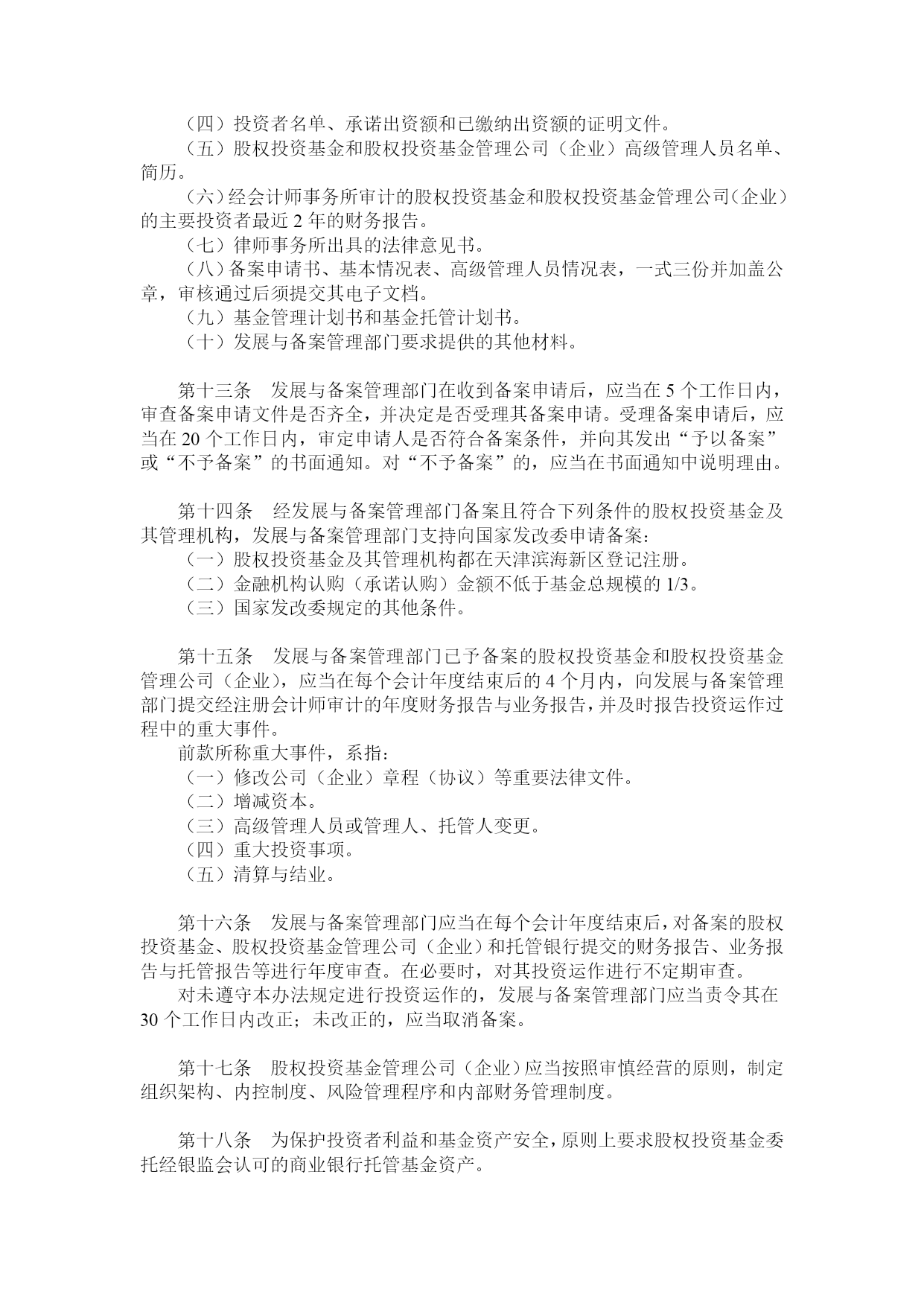 （四）投资者名单、承诺出资额和已缴纳出资额的证明文件。

（五）股权投资基金和股权投资基金管理公司（企业）高级管理人员名单、简历。

（六）经会计师事务所审计的股权投资基金和股权投资基金管理公司（企业）的主要投资者最近 2 年的财务报告。

（七）律师事务所出具的法律意见书。

（八）备案申请书、基本情况表、高级管理人员情况表，一式三份并加盖公章，审核通过后须提交其电子文档。

（九）基金管理计划书和基金托管计划书。

（十）发展与备案管理部门要求提供的其他材料。

第十三条　发展与备案管理部门在收到备案申请后，应当在 5 个工作日内，审查备案申请文件是否齐全，并决定是否受理其备案申请。受理备案申请后，应当在 20 个工作日内，审定申请人是否符合备案条件，并向其发出“予以备案”或“不予备案”的书面通知。对“不予备案”的，应当在书面通知中说明理由。

第十四条　经发展与备案管理部门备案且符合下列条件的股权投资基金及其管理机构，发展与备案管理部门支持向国家发改委申请备案：

（一）股权投资基金及其管理机构都在天津滨海新区登记注册。

（二）金融机构认购（承诺认购）金额不低于基金总规模的 1/3。

（三）国家发改委规定的其他条件。

第十五条　发展与备案管理部门已予备案的股权投资基金和股权投资基金管理公司（企业），应当在每个会计年度结束后的 4 个月内，向发展与备案管理部门提交经注册会计师审计的年度财务报告与业务报告，并及时报告投资运作过程中的重大事件。

前款所称重大事件，系指：

（一）修改公司（企业）章程（协议）等重要法律文件。

（二）增减资本。

（三）高级管理人员或管理人、托管人变更。

（四）重大投资事项。

（五）清算与结业。

第十六条　发展与备案管理部门应当在每个会计年度结束后，对备案的股权投资基金、股权投资基金管理公司（企业）和托管银行提交的财务报告、业务报告与托管报告等进行年度审查。在必要时，对其投资运作进行不定期审查。

对未遵守本办法规定进行投资运作的，发展与备案管理部门应当责令其在 30 个工作日内改正；未改正的，应当取消备案。

第十七条　股权投资基金管理公司（企业）应当按照审慎经营的原则，制定组织架构、内控制度、风险管理程序和内部财务管理制度。

第十八条　为保护投资者利益和基金资产安全，原则上要求股权投资基金委托经银监会认可的商业银行托管基金资产。